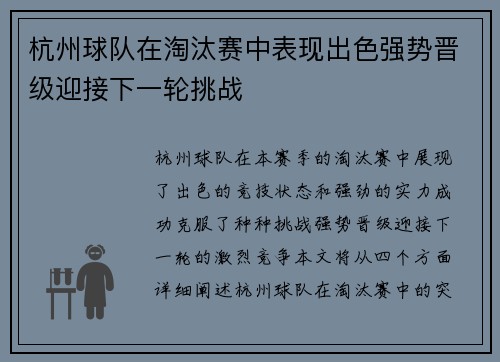 杭州球队在淘汰赛中表现出色强势晋级迎接下一轮挑战

杭州球队在本赛季的淘汰赛中展现了出色的竞技状态和强劲的实力成功克服了种种挑战强势晋级迎接下一轮的激烈竞争本文将从四个方面详细阐述杭州球队在淘汰赛中的突